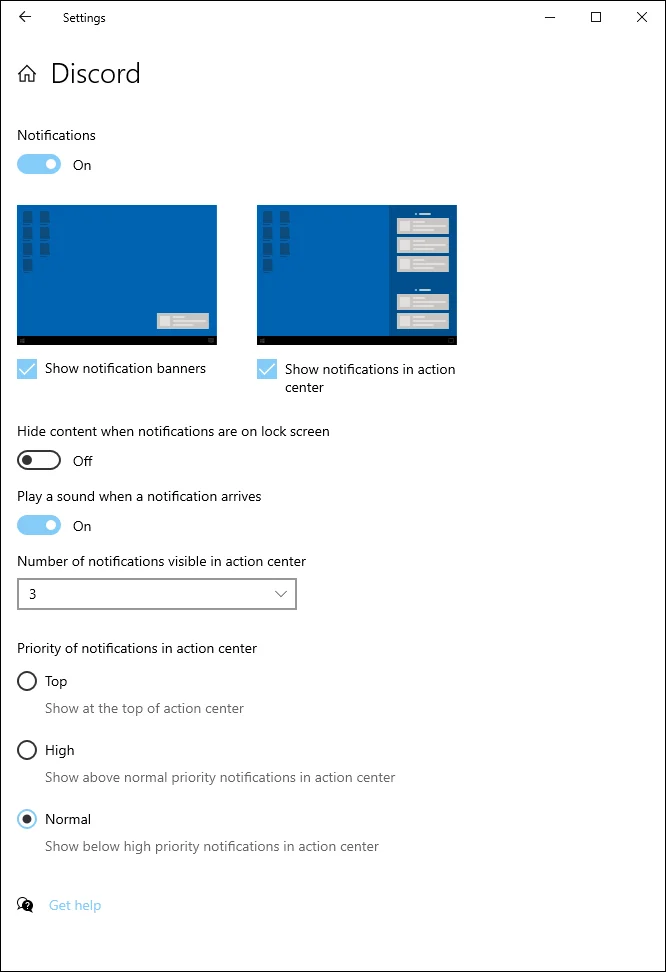 Settings

Discord

Notifications

On

Show notification banners

Show notifications in action center

Hide content when notifications are on lock screen

Off

Play a sound when a notification arrives

On

Number of notifications visible in action center

3

Priority of notifications in action center

Top

Show at the top of action center

High

Show above normal priority notifications in action center

Normal

Show below high priority notifications in action center

Get help